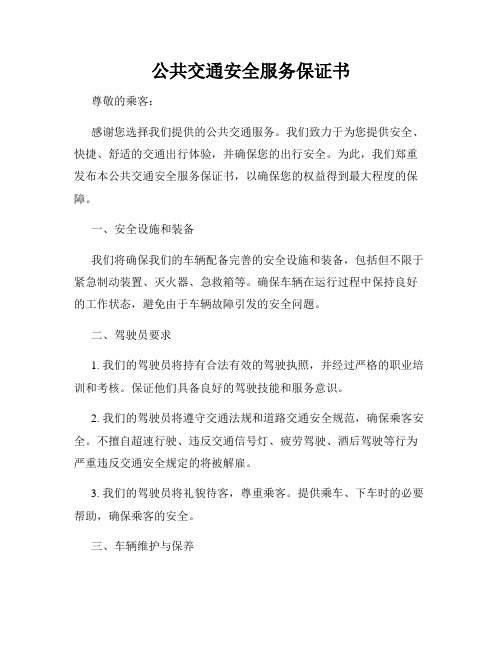 公共交通安全服务保证书

尊敬的乘客：

感谢您选择我们提供的公共交通服务。我们致力于为您提供安全、快捷、舒适的交通出行体验，并确保您的出行安全。为此，我们郑重发布本公共交通安全服务保证书，以确保您的权益得到最大程度的保障。

一、安全设施和装备

我们将确保我们的车辆配备完善的安全设施和装备，包括但不限于紧急制动装置、灭火器、急救箱等。确保车辆在运行过程中保持良好的工作状态，避免由于车辆故障引发的安全问题。

二、驾驶员要求

1. 我们的驾驶员将持有合法有效的驾驶执照，并经过严格的职业培训和考核。保证他们具备良好的驾驶技能和服务意识。

2. 我们的驾驶员将遵守交通法规和道路交通安全规范，确保乘客安全。不擅自超速行驶、违反交通信号灯、疲劳驾驶、酒后驾驶等行为严重违反交通安全规定的将被解雇。

3. 我们的驾驶员将礼貌待客，尊重乘客。提供乘车、下车时的必要帮助，确保乘客的安全。

三、车辆维护与保养